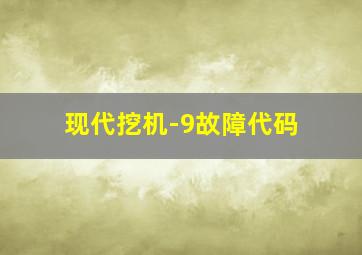 现代挖机-9故障代码